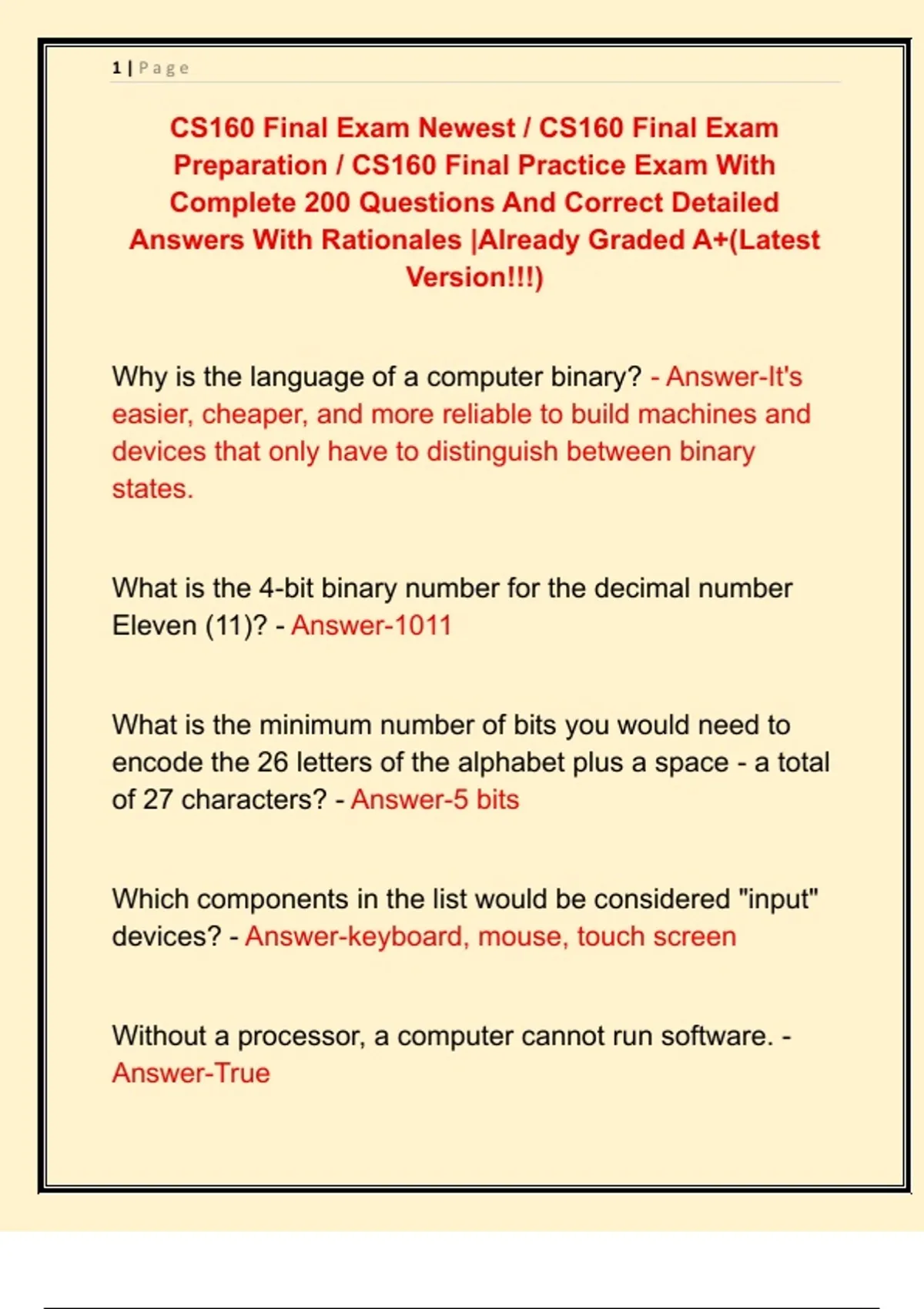 1 | Page

CS160 Final Exam Newest / CS160 Final Exam Preparation / CS160 Final Practice Exam With Complete 200 Questions And Correct Detailed Answers With Rationales |Already Graded A+(Latest Version!!!)

Why is the language of a computer binary? - Answer-It's easier, cheaper, and more reliable to build machines and devices that only have to distinguish between binary states.

What is the 4-bit binary number for the decimal number Eleven (11)? - Answer-1011

What is the minimum number of bits you would need to encode the 26 letters of the alphabet plus a space - a total of 27 characters? - Answer-5 bits

Which components in the list would be considered "input" devices? - Answer-keyboard, mouse, touch screen

Without a processor, a computer cannot run software. - Answer-True